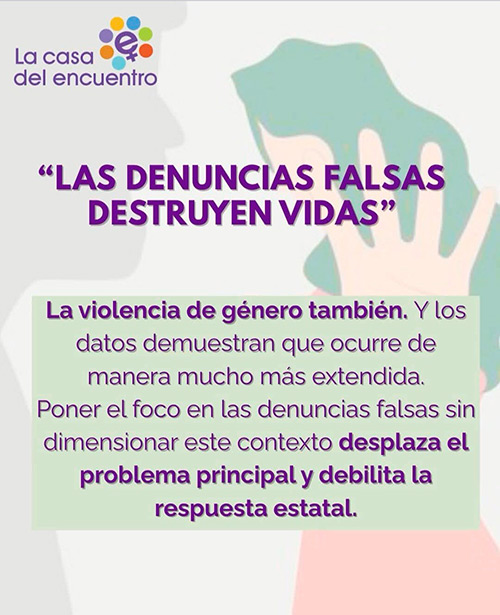 La casa
del encuentro

"LAS DENUNCIAS FALSAS DESTRUYEN VIDAS"

La violencia de género también. Y los datos demuestran que ocurre de manera mucho más extendida.
Poner el foco en las denuncias falsas sin dimensionar este contexto desplaza el problema principal y debilita la respuesta estatal.